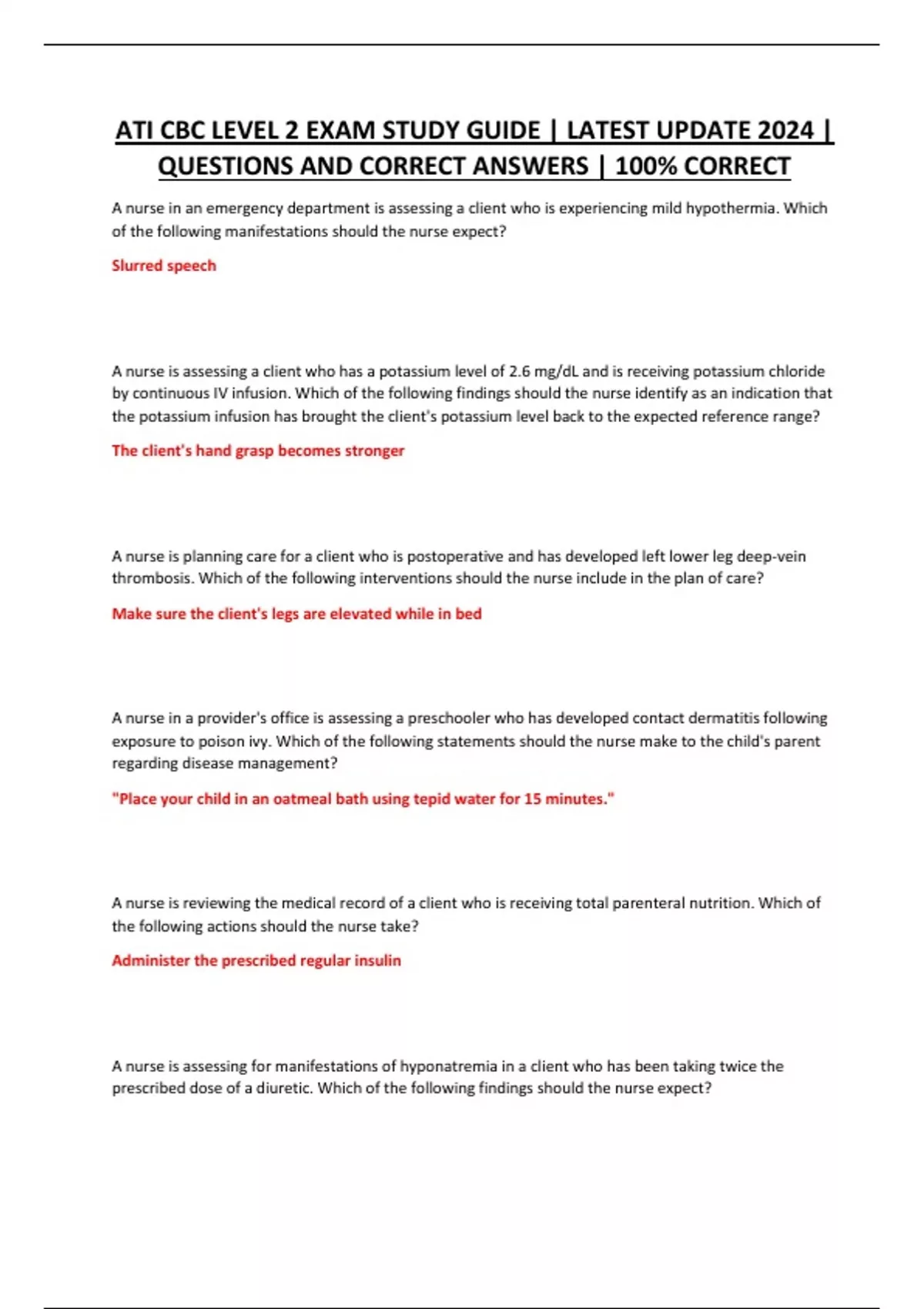 ATI CBC LEVEL 2 EXAM STUDY GUIDE | LATEST UPDATE 2024 | QUESTIONS AND CORRECT ANSWERS | 100% CORRECT

A nurse in an emergency department is assessing a client who is experiencing mild hypothermia. Which of the following manifestations should the nurse expect?

Slurred speech

A nurse is assessing a client who has a potassium level of 2.6 mg/dL and is receiving potassium chloride by continuous IV infusion. Which of the following findings should the nurse identify as an indication that the potassium infusion has brought the client's potassium level back to the expected reference range?

The client's hand grasp becomes stronger

A nurse is planning care for a client who is postoperative and has developed left lower leg deep-vein thrombosis. Which of the following interventions should the nurse include in the plan of care?

Make sure the client's legs are elevated while in bed

A nurse in a provider's office is assessing a preschooler who has developed contact dermatitis following exposure to poison ivy. Which of the following statements should the nurse make to the child's parent regarding disease management?

"Place your child in an oatmeal bath using tepid water for 15 minutes."

A nurse is reviewing the medical record of a client who is receiving total parenteral nutrition. Which of the following actions should the nurse take?

Administer the prescribed regular insulin

A nurse is assessing for manifestations of hyponatremia in a client who has been taking twice the prescribed dose of a diuretic. Which of the following findings should the nurse expect?